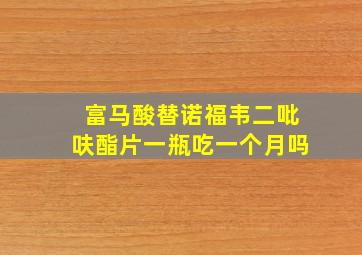 富马酸替诺福韦二吡呋酯片一瓶吃一个月吗